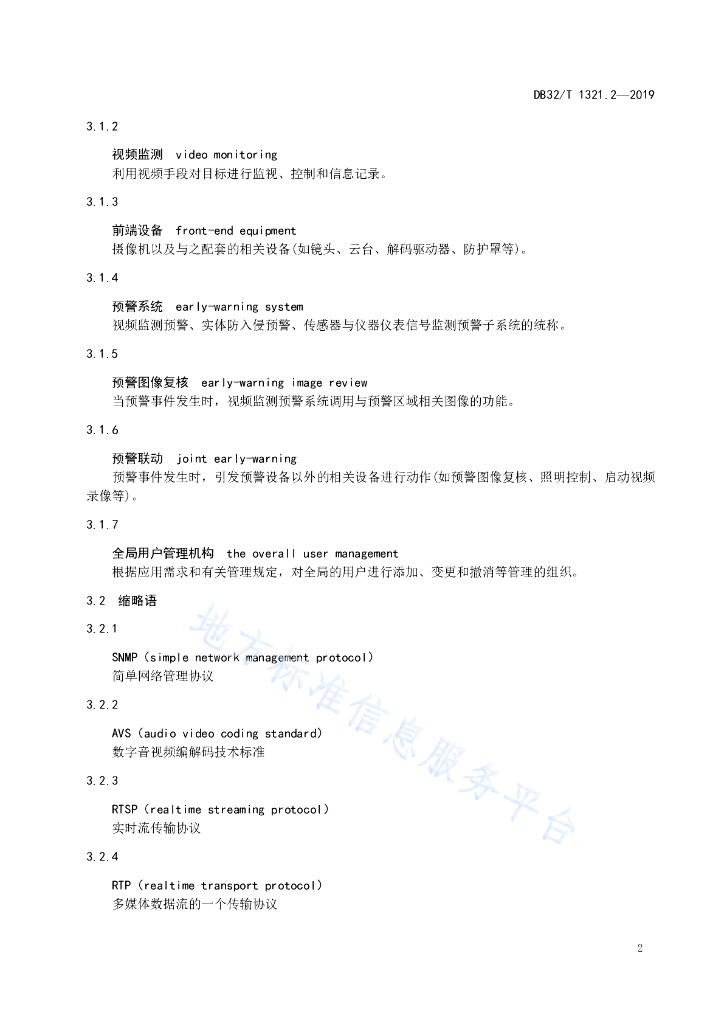 DB32/T 1321.2—2019

3.1.2

视频监测 video monitoring
利用视频手段对目标进行监视、控制和信息记录。

3.1.3

前端设备 front-end equipment
摄像机以及与之配套的相关设备(如镜头、云台、解码驱动器、防护罩等)。

3.1.4

预警系统 early-warning system
视频监测预警、实体防入侵预警、传感器与仪器仪表信号监测预警子系统的统称。

3.1.5

预警图像复核 early-warning image review
当预警事件发生时，视频监测预警系统调用与预警区域相关图像的功能。

3.1.6

预警联动 joint early-warning
预警事件发生时，引发预警设备以外的相关设备进行动作(如预警图像复核、照明控制、启动视频录像等)。

3.1.7

全局用户管理机构 the overall user management
根据应用需求和有关管理规定，对全局的用户进行添加、变更和撤消等管理的组织。

3.2 缩略语

3.2.1

SNMP（simple network management protocol）
简单网络管理协议

3.2.2

AVS（audio video coding standard）
数字音视频编解码技术标准

3.2.3

RTSP（realtime streaming protocol）
实时流传输协议

3.2.4

RTP（realtime transport protocol）
多媒体数据流的一个传输协议

地方标准信息服务平台

2